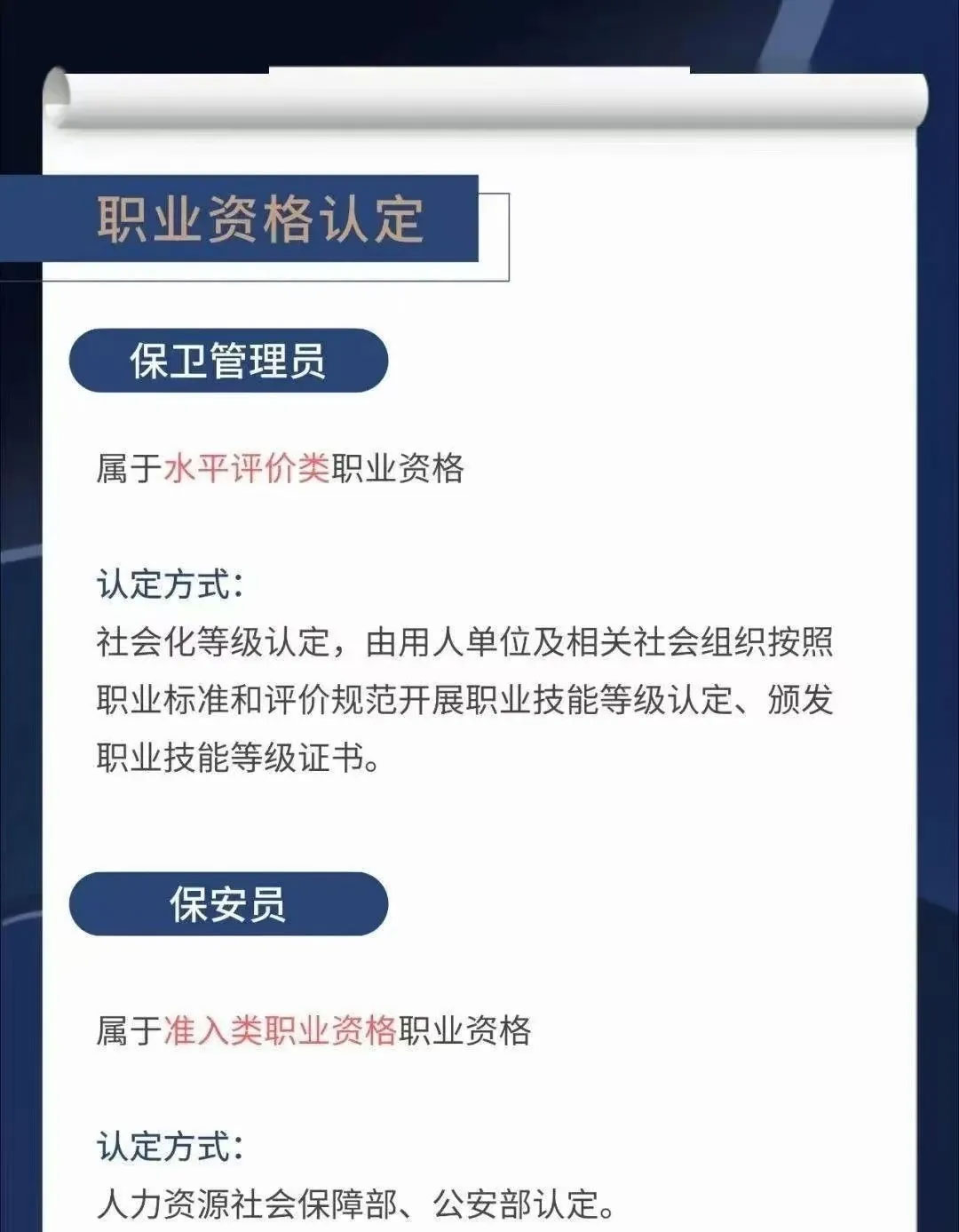 职业资格认定

保卫管理员

属于水平评价类职业资格

认定方式:
社会化等级认定，由用人单位及相关社会组织按照职业标准和评价规范开展职业技能等级认定、颁发职业技能等级证书。

保安员

属于准入类职业资格职业资格

认定方式:
人力资源社会保障部、公安部认定。